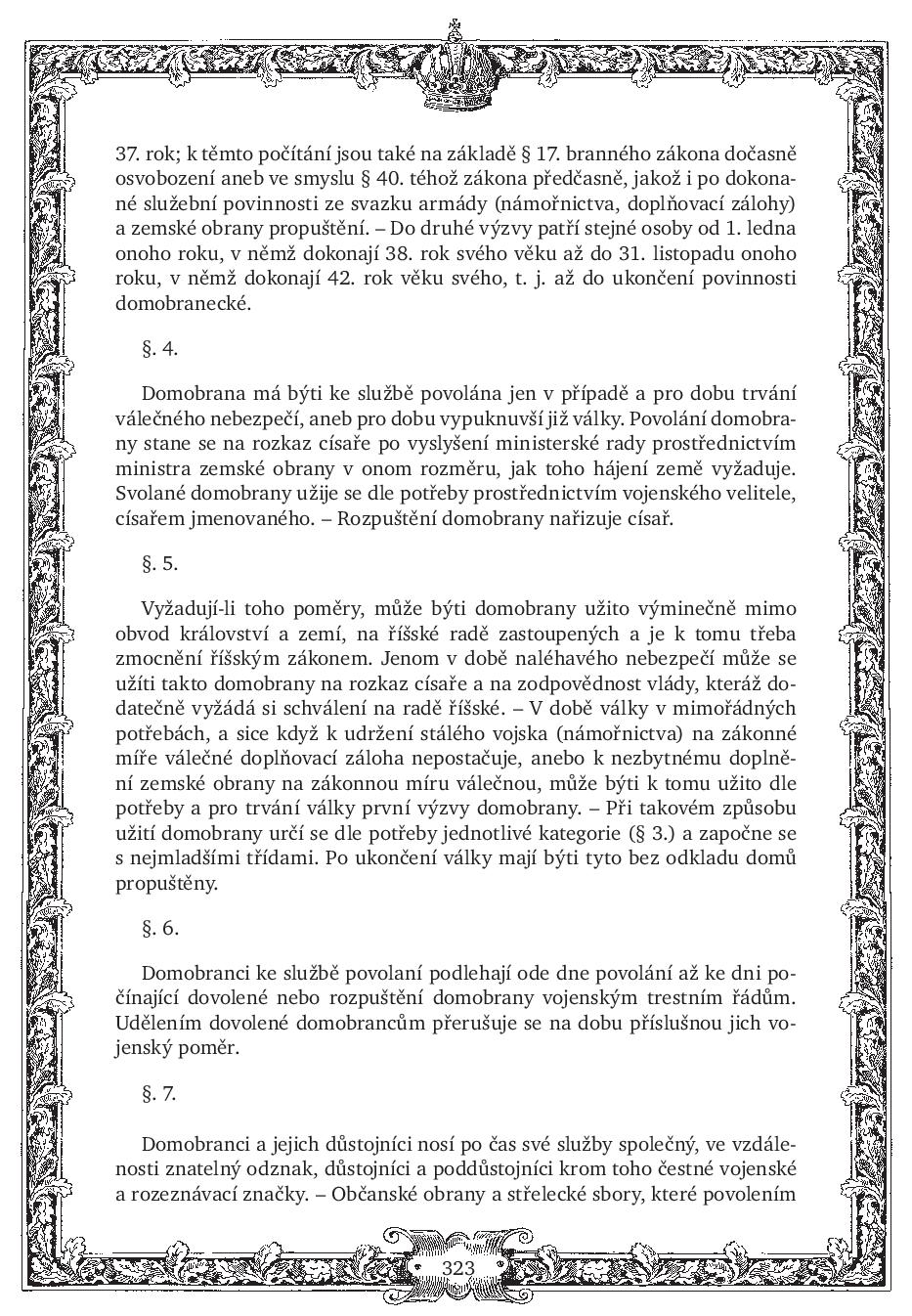 37. rok; k těmto počítání jsou také na základě § 17. branného zákona dočasně osvobození aneb ve smyslu § 40. téhož zákona předčasně, jakož i po dokonané služební povinnosti ze svazku armády (námořnictva, doplňovací zálohy) a zemské obrany propuštění. – Do druhé výzvy patří stejné osoby od 1. ledna onoho roku, v němž dokonají 38. rok svého věku až do 31. listopadu onoho roku, v němž dokonají 42. rok věku svého, t. j. až do ukončení povinnosti domobranecké.

§. 4.

Domobrana má býti ke službě povolána jen v případě a pro dobu trvání válečného nebezpečí, aneb pro dobu vypuknuvší již války. Povolání domobrany stane se na rozkaz císaře po vyslyšení ministerské rady prostřednictvím ministra zemské obrany v onom rozměru, jak toho hájení země vyžaduje. Svolané domobrany užije se dle potřeby prostřednictvím vojenského velitele, císařem jmenovaného. – Rozpuštění domobrany nařizuje císař.

§. 5.

Vyžadují-li toho poměry, může býti domobrany užito výminečně mimo obvod království a zemí, na říšské radě zastoupených a je k tomu třeba zmocnění říšským zákonem. Jenom v době naléhavého nebezpečí může se užíti takto domobrany na rozkaz císaře a na zodpovědnost vlády, kteráž dodatečně vyžádá si schválení na radě říšské. – V době války v mimořádných potřebách, a sice když k udržení stálého vojska (námořnictva) na zákonné míře válečné doplňovací záloha nepostačuje, anebo k nezbytnému doplnění zemské obrany na zákonnou míru válečnou, může býti k tomu užito dle potřeby a pro trvání války první výzvy domobrany. – Při takovém způsobu užití domobrany určí se dle potřeby jednotlivé kategorie (§ 3.) a započne se s nejmladšími třídami. Po ukončení války mají býti tyto bez odkladu domů propuštěny.

§. 6.

Domobranci ke službě povolaní podlehají ode dne povolání až ke dni počínající dovolené nebo rozpuštění domobrany vojenským trestním řádům. Udělením dovolené domobrancům přerušuje se na dobu příslušnou jich vojenský poměr.

§. 7.

Domobranci a jejich důstojníci nosí po čas své služby společný, ve vzdálenosti znatelný odznak, důstojníci a poddůstojníci krom toho čestné vojenské a rozeznávací značky. – Občanské obrany a střelecké sbory, které povolením

323